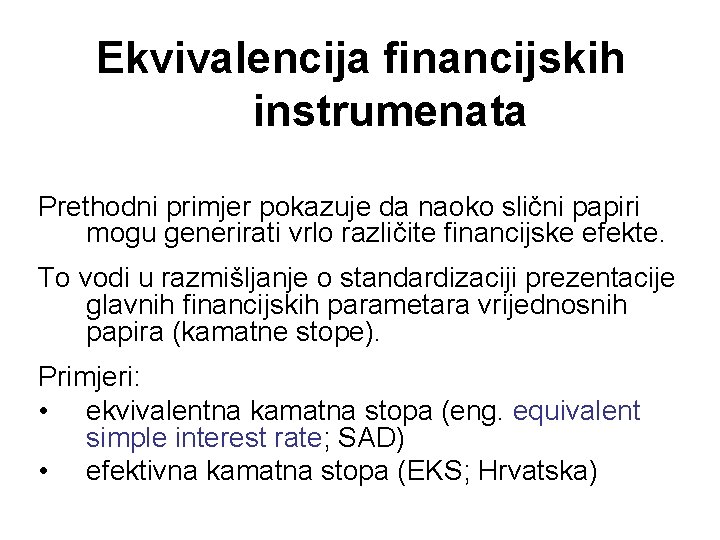 Ekvivalencija financijskih instrumenata

Prethodni primjer pokazuje da naoko slični papiri mogu generirati vrlo različite financijske efekte.

To vodi u razmišljanje o standardizaciji prezentacije glavnih financijskih parametara vrijednosnih papira (kamatne stope).

Primjeri:
• ekvivalentna kamatna stopa (eng. equivalent simple interest rate; SAD)
• efektivna kamatna stopa (EKS; Hrvatska)